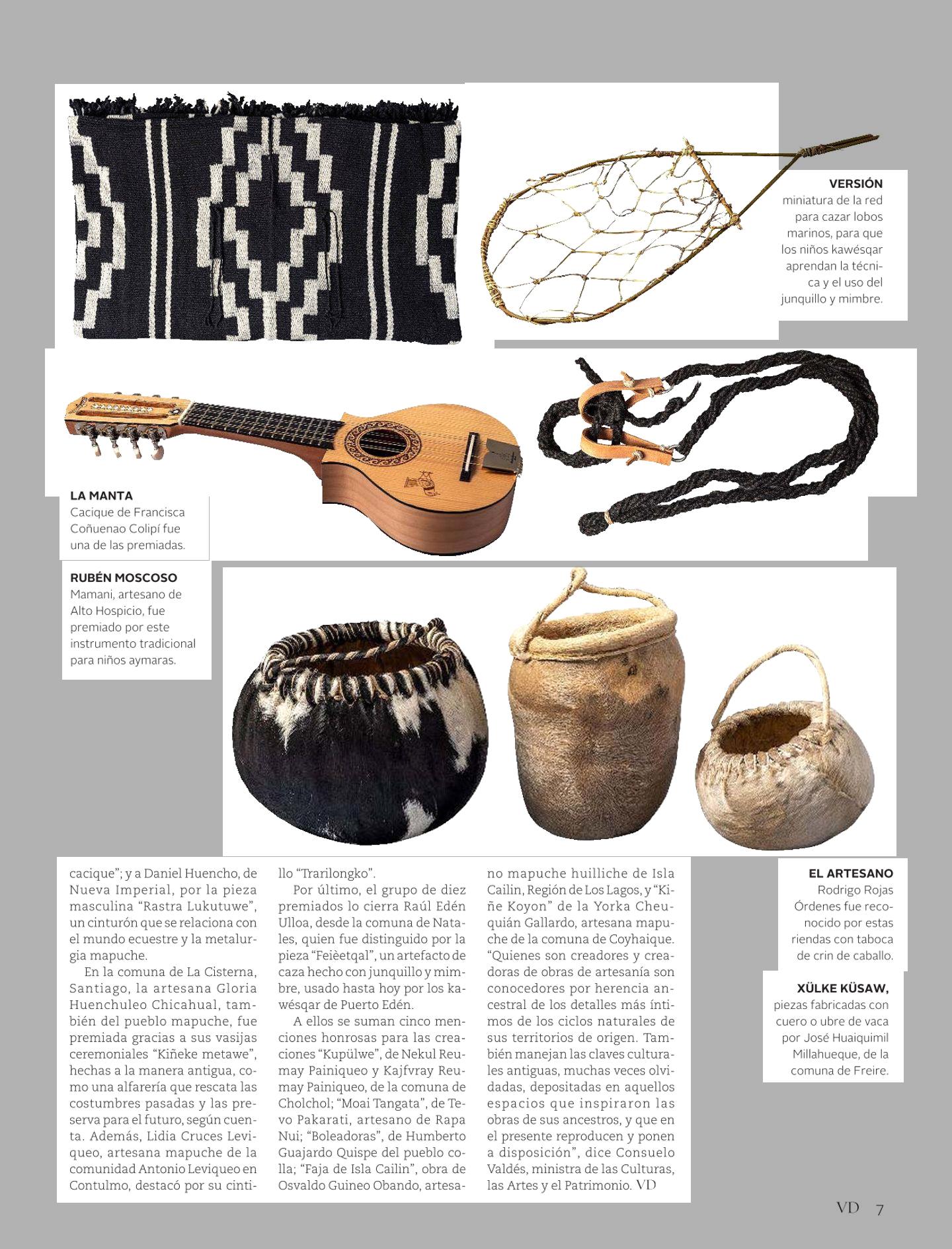 VERSIÓN miniatura de la red para cazar lobos marinos, para que los niños kawésqar aprendan la técnica y el uso del junquillo y mimbre.

LA MANTA Cacique de Francisca Coñuenao Colipí fue una de las premiadas.

RUBÉN MOSCOSO Mamani, artesano de Alto Hospicio, fue premiado por este instrumento tradicional para niños aymaras.

cacique"; y a Daniel Huencho, de Nueva Imperial, por la pieza masculina "Rastra Lukutuwe", un cinturón que se relaciona con el mundo ecuestre y la metalurgia mapuche.

En la comuna de La Cisterna, Santiago, la artesana Gloria Huenchuleo Chicahual, también del pueblo mapuche, fue premiada gracias a sus vasijas ceremoniales "Kiñeke metawe", hechas a la manera antigua, como una alfarería que rescata las costumbres pasadas y las preserva para el futuro, según cuenta. Además, Lidia Cruces Leviqueo, artesana mapuche de la comunidad Antonio Leviqueo en Contulmo, destacó por su cintillo "Trarilongko".

Por último, el grupo de diez premiados lo cierra Raúl Edén Ulloa, desde la comuna de Natales, quien fue distinguido por la pieza "Feièetqal", un artefacto de caza hecho con junquillo y mimbre, usado hasta hoy por los kawésqar de Puerto Edén.

A ellos se suman cinco menciones honrosas para las creaciones "Kupülwe", de Nekul Reumay Painiqueo y Kajfvray Reumay Painiqueo, de la comuna de Cholchol; "Moai Tangata", de Tevo Pakarati, artesano de Rapa Nui; "Boleadoras", de Humberto Guajardo Quispe del pueblo colla; "Faja de Isla Cailin", obra de Osvaldo Guineo Obando, artesano mapuche huilliche de Isla Cailin, Región de Los Lagos, y "Kiñe Koyon" de la Yorka Cheuquián Gallardo, artesana mapuche de la comuna de Coyhaique. "Quienes son creadores y creadoras de obras de artesanía son conocedores por herencia ancestral de los detalles más íntimos de los ciclos naturales de sus territorios de origen. También manejan las claves culturales antiguas, muchas veces olvidadas, depositadas en aquellos espacios que inspiraron las obras de sus ancestros, y que en el presente reproducen y ponen a disposición", dice Consuelo Valdés, ministra de las Culturas, las Artes y el Patrimonio. VD

EL ARTESANO Rodrigo Rojas Órdenes fue reconocido por estas riendas con taboca de crin de caballo.

XÜLKE KÜSAW, piezas fabricadas con cuero o ubre de vaca por José Huaiquimil Millahueque, de la comuna de Freire.

VD 7